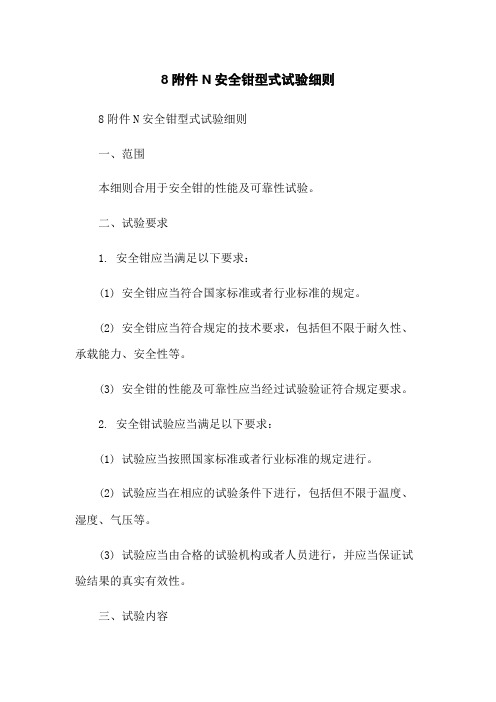 8 附件 N 安全钳型式试验细则

8 附件 N 安全钳型式试验细则

一、范围

本细则合用于安全钳的性能及可靠性试验。

二、试验要求

1. 安全钳应当满足以下要求：

(1) 安全钳应当符合国家标准或者行业标准的规定。

(2) 安全钳应当符合规定的技术要求，包括但不限于耐久性、承载能力、安全性等。

(3) 安全钳的性能及可靠性应当经过试验验证符合规定要求。

2. 安全钳试验应当满足以下要求：

(1) 试验应当按照国家标准或者行业标准的规定进行。

(2) 试验应当在相应的试验条件下进行，包括但不限于温度、湿度、气压等。

(3) 试验应当由合格的试验机构或者人员进行，并应当保证试验结果的真实有效性。

三、试验内容